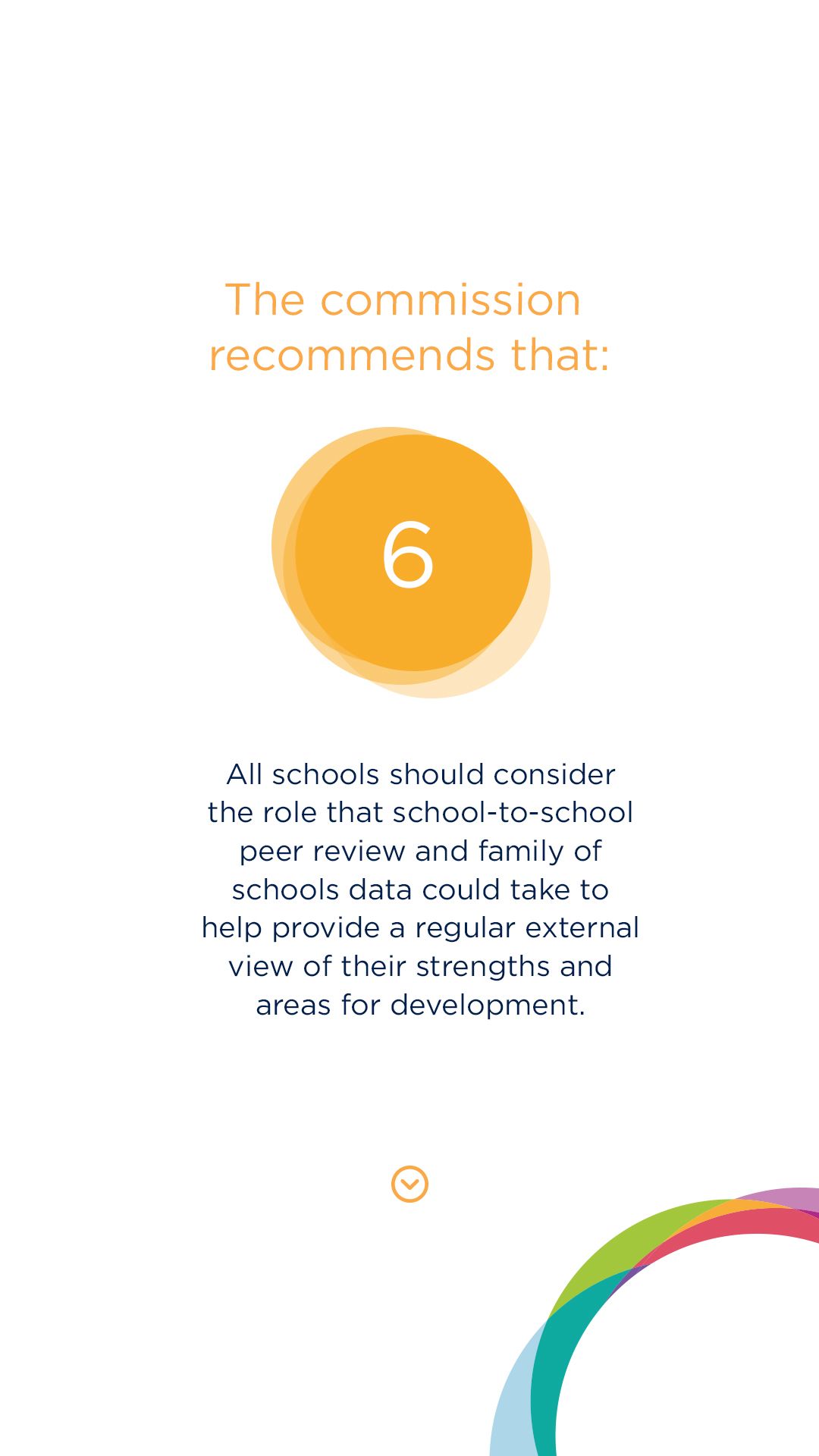 The commission recommends that:

6

All schools should consider the role that school-to-school peer review and family of schools data could take to help provide a regular external view of their strengths and areas for development.